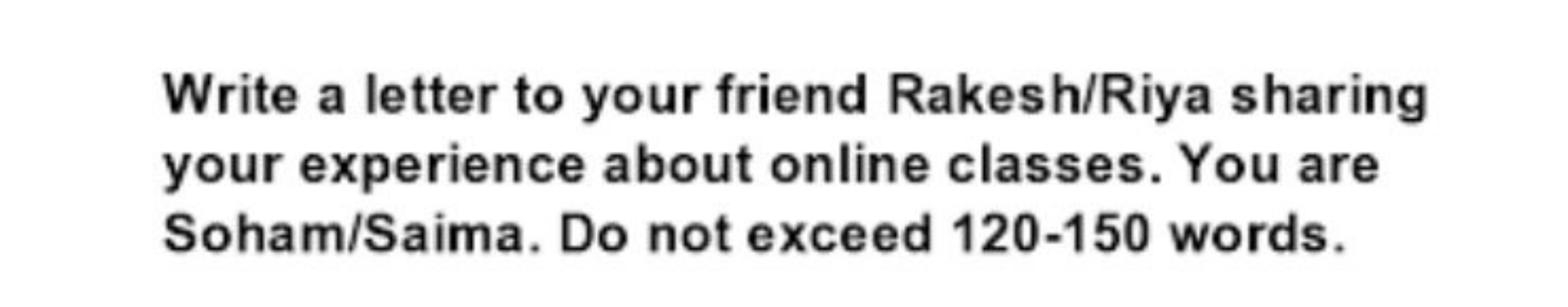 Write a letter to your friend Rakesh/Riya sharing your experience about online classes. You are Soham/Saima. Do not exceed 120-150 words.